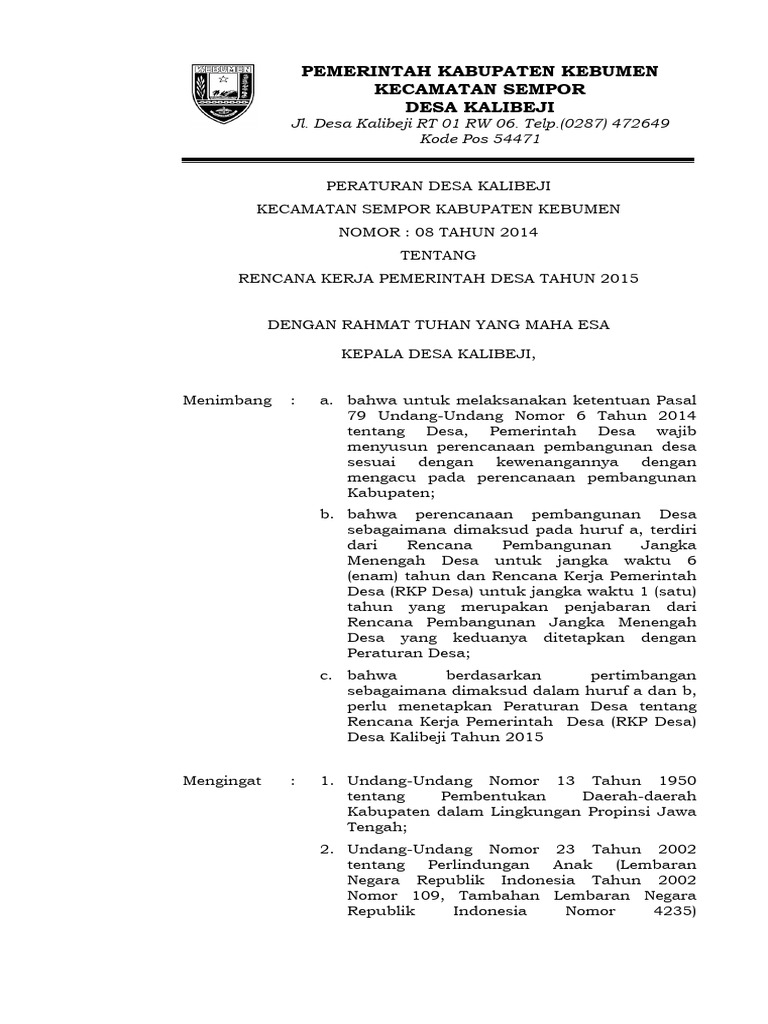 KEBUMEN

PEMERINTAH KABUPATEN KEBUMEN
KECAMATAN SEMPOR
DESA KALIBEJI
Jl. Desa Kalibeji RT 01 RW 06. Telp.(0287) 472649
Kode Pos 54471

PERATURAN DESA KALIBEJI
KECAMATAN SEMPOR KABUPATEN KEBUMEN
NOMOR : 08 TAHUN 2014
TENTANG
RENCANA KERJA PEMERINTAH DESA TAHUN 2015

DENGAN RAHMAT TUHAN YANG MAHA ESA
KEPALA DESA KALIBEJI,

Menimbang : a. bahwa untuk melaksanakan ketentuan Pasal 79 Undang-Undang Nomor 6 Tahun 2014 tentang Desa, Pemerintah Desa wajib menyusun perencanaan pembangunan desa sesuai dengan kewenangannya dengan mengacu pada perencanaan pembangunan Kabupaten;

b. bahwa perencanaan pembangunan Desa sebagaimana dimaksud pada huruf a, terdiri dari Rencana Pembangunan Jangka Menengah Desa untuk jangka waktu 6 (enam) tahun dan Rencana Kerja Pemerintah Desa (RKP Desa) untuk jangka waktu 1 (satu) tahun yang merupakan penjabaran dari Rencana Pembangunan Jangka Menengah Desa yang keduanya ditetapkan dengan Peraturan Desa;

c. bahwa berdasarkan pertimbangan sebagaimana dimaksud dalam huruf a dan b, perlu menetapkan Peraturan Desa tentang Rencana Kerja Pemerintah Desa (RKP Desa) Desa Kalibeji Tahun 2015

Mengingat : 1. Undang-Undang Nomor 13 Tahun 1950 tentang Pembentukan Daerah-daerah Kabupaten dalam Lingkungan Propinsi Jawa Tengah;

2. Undang-Undang Nomor 23 Tahun 2002 tentang Perlindungan Anak (Lembaran Negara Republik Indonesia Tahun 2002 Nomor 109, Tambahan Lembaran Negara Republik Indonesia Nomor 4235)